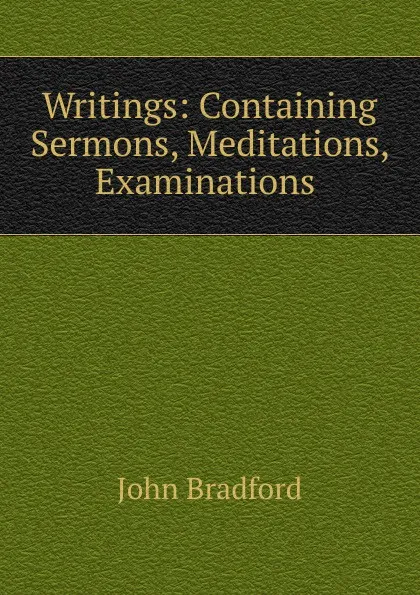 Writings: Containing Sermons, Meditations, Examinations

John Bradford